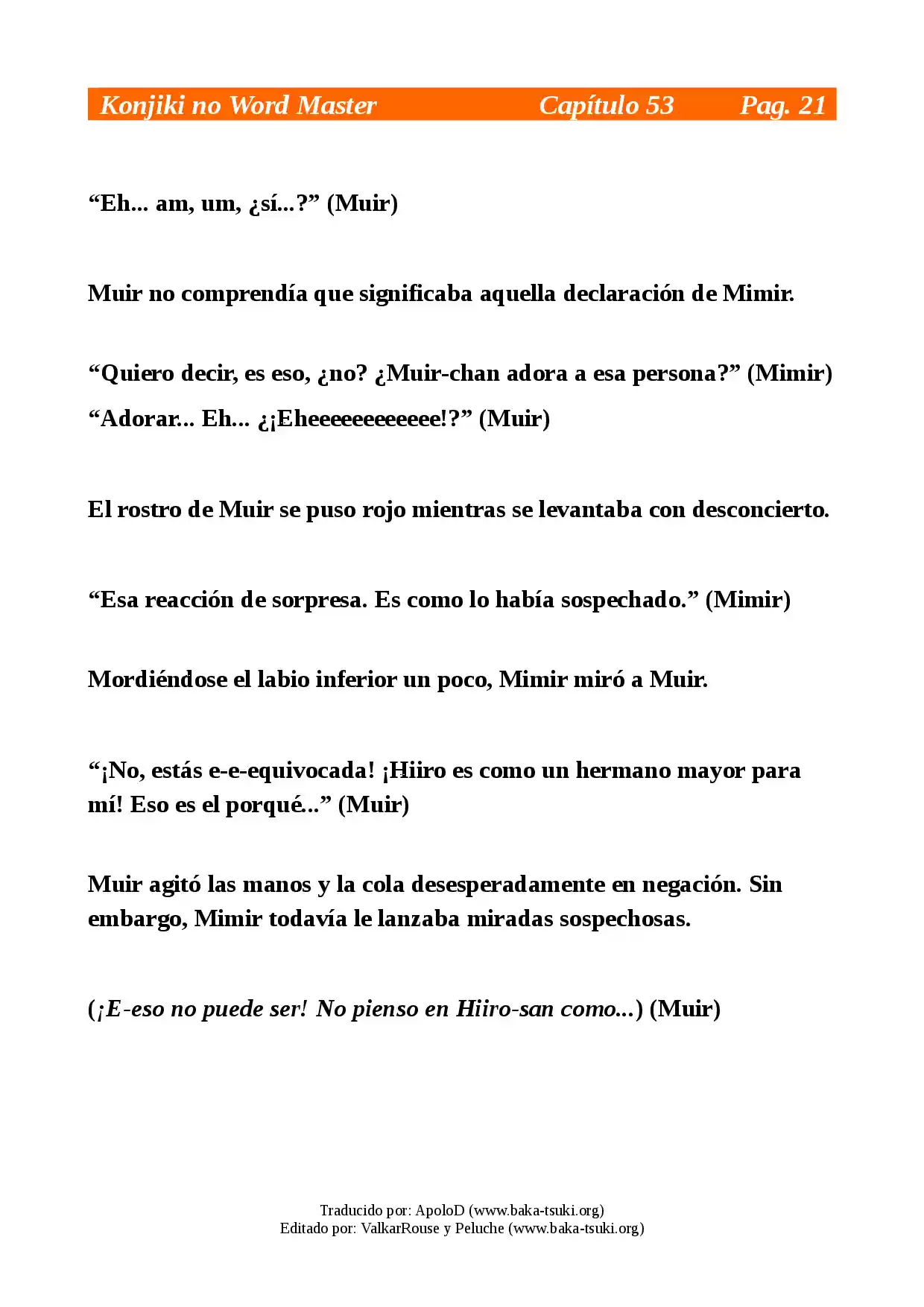 Konjiki no Word Master Capítulo 53 Pag. 21

"Eh... am, um, ¿sí...?" (Muir)

Muir no comprendía que significaba aquella declaración de Mimir.

"Quiero decir, es eso, ¿no? ¿Muir-chan adora a esa persona?" (Mimir)

"Adorar... Eh... ¿¡Eheeeeeeeeeeee!?" (Muir)

El rostro de Muir se puso rojo mientras se levantaba con desconcierto.

"Esa reacción de sorpresa. Es como lo había sospechado." (Mimir)

Mordiéndose el labio inferior un poco, Mimir miró a Muir.

"¡No, estás e-e-equivocada! ¡Hiiro es como un hermano mayor para mí! Eso es el porqué..." (Muir)

Muir agitó las manos y la cola desesperadamente en negación. Sin embargo, Mimir todavía le lanzaba miradas sospechosas.

(¡E-eso no puede ser! No pienso en Hiiro-san como...) (Muir)

Traducido por: ApoloD (www.baka-tsuki.org)
Editado por: ValkarRouse y Peluche (www.baka-tsuki.org)